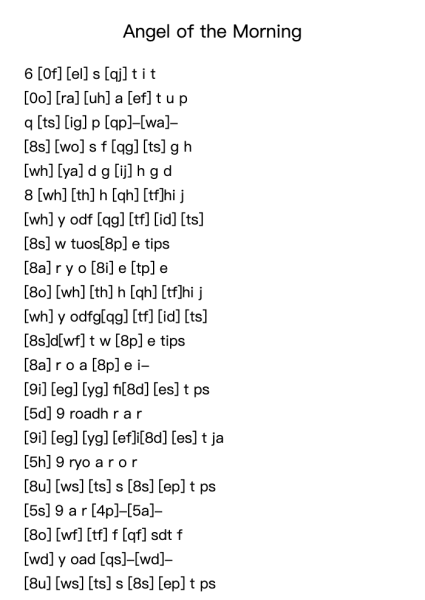 Angel of the Morning

6 [0f] [el] s [qj] t i t
[0o] [ra] [uh] a [ef] t u p
q [ts] [ig] p [qp]–[wa]–
[8s] [wo] s f [qg] [ts] g h
[wh] [ya] d g [ij] h g d
8 [wh] [th] h [qh] [tf]hi j
[wh] y odf [qg] [tf] [id] [ts]
[8s] w tuos[8p] e tips
[8a] r y o [8i] e [tp] e
[8o] [wh] [th] h [qh] [tf]hi j
[wh] y odfg[qg] [tf] [id] [ts]
[8s]d[wf] t w [8p] e tips
[8a] r o a [8p] e i–
[9i] [eg] [yg] fi[8d] [es] t ps
[5d] 9 roadh r a r
[9i] [eg] [yg] [ef]i[8d] [es] t ja
[5h] 9 ryo a r o r
[8u] [ws] [ts] s [8s] [ep] t ps
[5s] 9 a r [4p]–[5a]–
[8o] [wf] [tf] f [qf] sdt f
[wd] y oad [qs]–[wd]–
[8u] [ws] [ts] s [8s] [ep] t ps